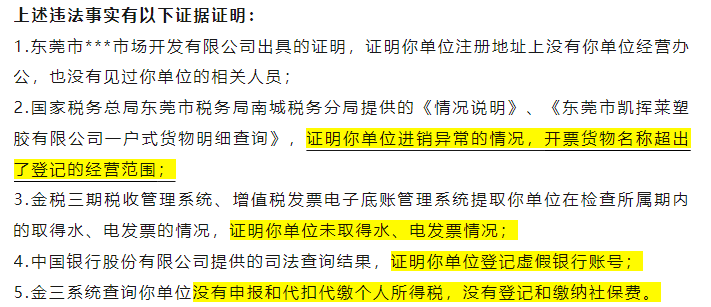 上述违法事实有以下证据证明：

1.东莞市***市场开发有限公司出具的证明，证明你单位注册地址上没有你单位经营办公，也没有见过你单位的相关人员；

2.国家税务总局东莞市税务局南城税务分局提供的《情况说明》、《东莞市凯挥莱塑胶有限公司一户式货物明细查询》，证明你单位进销异常的情况，开票货物名称超出了登记的经营范围；

3.金税三期税收管理系统、增值税发票电子底账管理系统提取你单位在检查所属期内的取得水、电发票的情况，证明你单位未取得水、电发票情况；

4.中国银行股份有限公司提供的司法查询结果，证明你单位登记虚假银行账号；

5.金三系统查询你单位没有申报和代扣代缴个人所得税，没有登记和缴纳社保费。